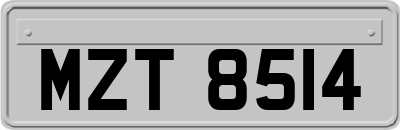 MZT 8514